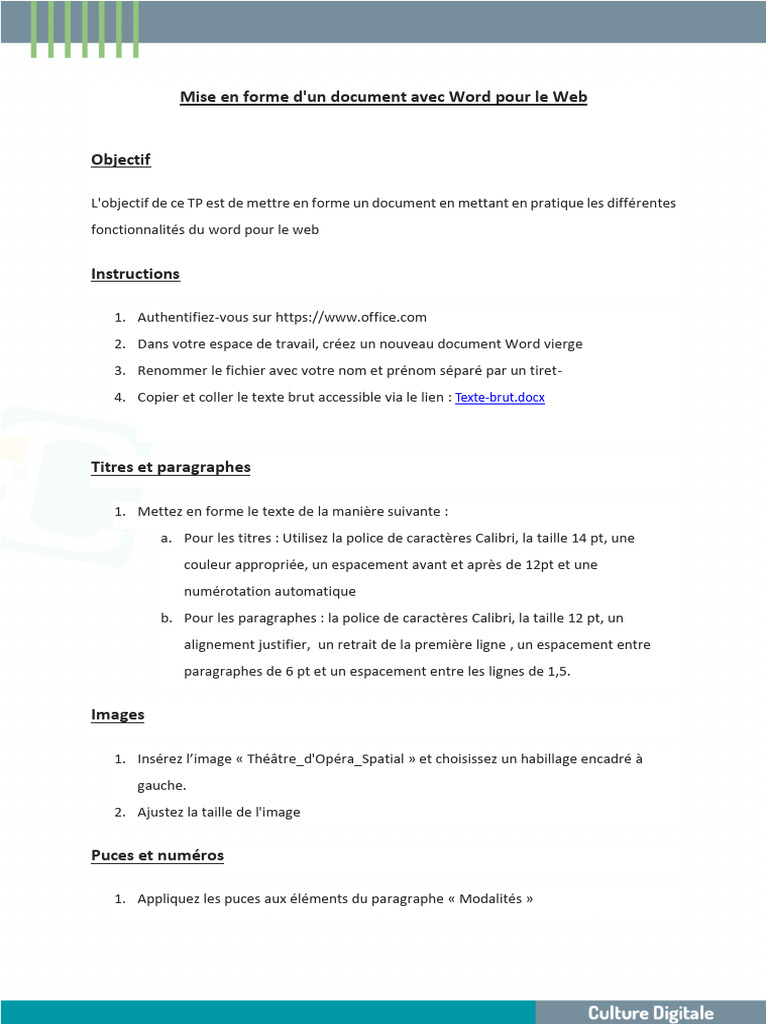 Mise en forme d'un document avec Word pour le Web

Objectif

L'objectif de ce TP est de mettre en forme un document en mettant en pratique les différentes fonctionnalités du word pour le web

Instructions

1. Authentifiez-vous sur https://www.office.com
2. Dans votre espace de travail, créez un nouveau document Word vierge
3. Renommer le fichier avec votre nom et prénom séparé par un tiret-
4. Copier et coller le texte brut accessible via le lien : Texte-brut.docx

Titres et paragraphes

1. Mettez en forme le texte de la manière suivante :
a. Pour les titres : Utilisez la police de caractères Calibri, la taille 14 pt, une couleur appropriée, un espacement avant et après de 12pt et une numérotation automatique
b. Pour les paragraphes : la police de caractères Calibri, la taille 12 pt, un alignement justifier, un retrait de la première ligne , un espacement entre paragraphes de 6 pt et un espacement entre les lignes de 1,5.

Images

1. Insérez l'image « Théâtre_d'Opéra_Spatial » et choisissez un habillage encadré à gauche.
2. Ajustez la taille de l'image

Puces et numéros

1. Appliquez les puces aux éléments du paragraphe « Modalités »

Culture Digitale